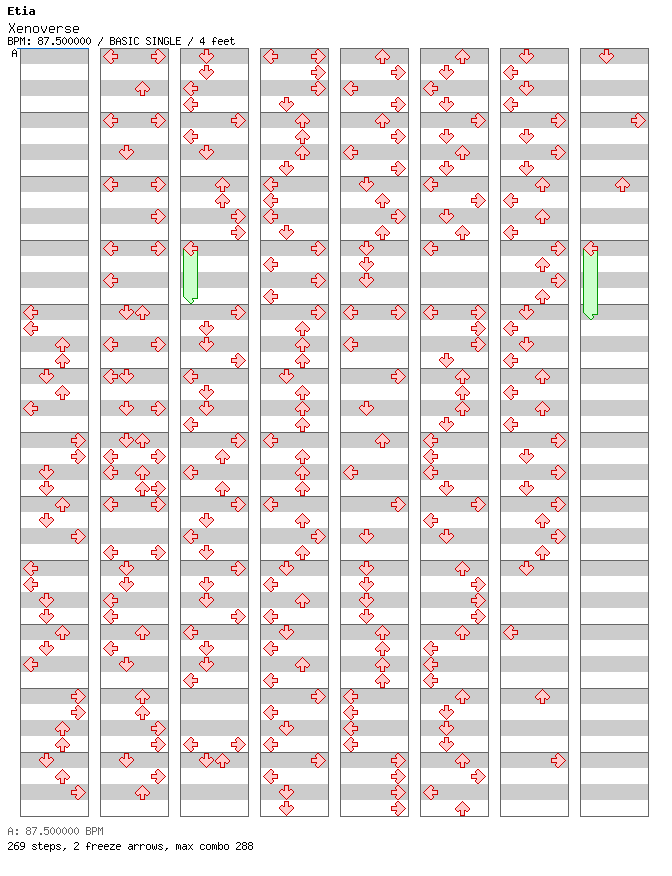 Etia
Xenoverse
BPM: 87.500000 / BASIC SINGLE / 4 feet
A

A: 87.500000 BPM
269 steps, 2 freeze arrows, max combo 288